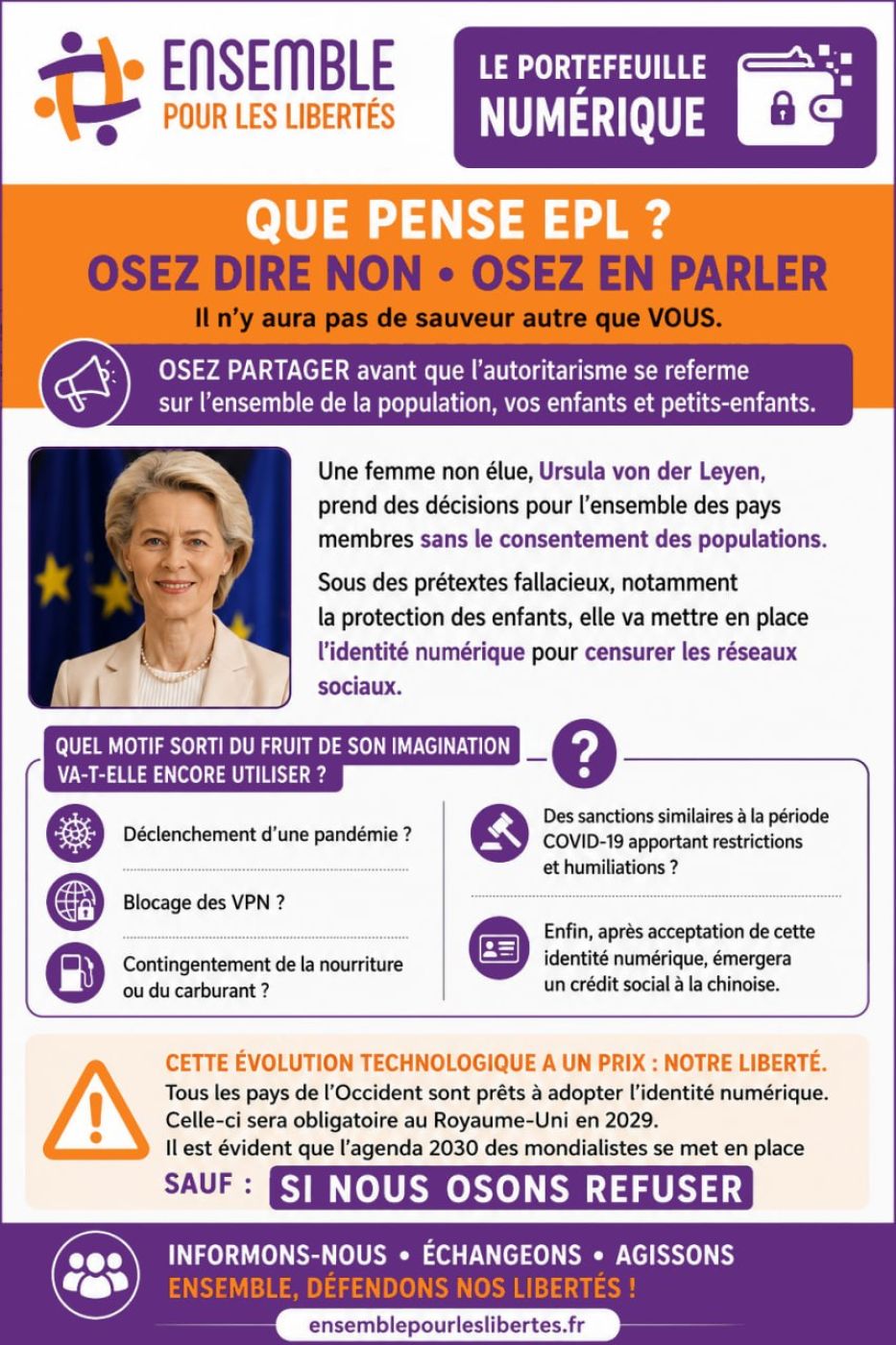 ENSEMBLE
POUR LES LIBERTÉS

LE PORTEFEUILLE NUMÉRIQUE

QUE PENSE EPL ?
OSEZ DIRE NON • OSEZ EN PARLER
Il n'y aura pas de sauveur autre que VOUS.

OSEZ PARTAGER avant que l'autoritarisme se referme sur l'ensemble de la population, vos enfants et petits-enfants.

Une femme non élue, Ursula von der Leyen, prend des décisions pour l'ensemble des pays membres sans le consentement des populations.

Sous des prétextes fallacieux, notamment la protection des enfants, elle va mettre en place l'identité numérique pour censurer les réseaux sociaux.

QUEL MOTIF SORTI DU FRUIT DE SON IMAGINATION VA-T-ELLE ENCORE UTILISER ?

Déclenchement d'une pandémie ?

Blocage des VPN ?

Contingentement de la nourriture ou du carburant ?

Des sanctions similaires à la période COVID-19 apportant restrictions et humiliations ?

Enfin, après acceptation de cette identité numérique, émergera un crédit social à la chinoise.

CETTE ÉVOLUTION TECHNOLOGIQUE A UN PRIX : NOTRE LIBERTÉ.
Tous les pays de l'Occident sont prêts à adopter l'identité numérique.
Celle-ci sera obligatoire au Royaume-Uni en 2029.
Il est évident que l'agenda 2030 des mondialistes se met en place
SAUF : SI NOUS OSONS REFUSER

INFORMONS-NOUS • ÉCHANGEONS • AGISSONS
ENSEMBLE, DÉFENDONS NOS LIBERTÉS !
ensemblepourleslibertes.fr